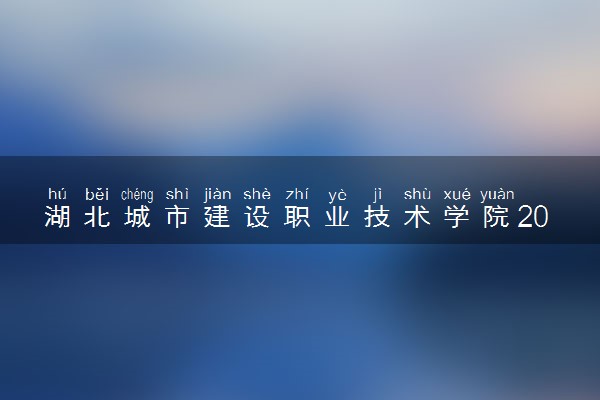 hú běi chéng shì jiàn shè zhí yè jì shù xué yuàn
湖北城市建设职业技术学院20